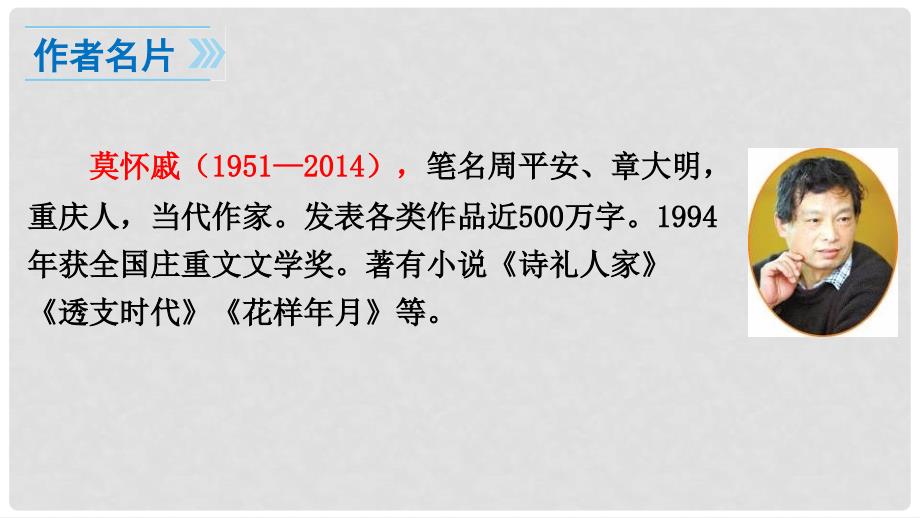 作者名片

莫怀戚（1951—2014），笔名周平安、章大明，重庆人，当代作家。发表各类作品近500万字。1994年获全国庄重文文学奖。著有小说《诗礼人家》《透支时代》《花样年月》等。